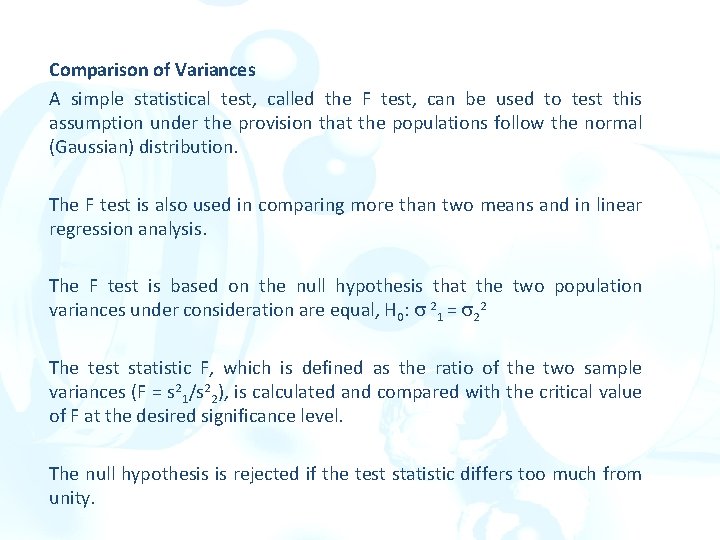 Comparison of Variances

A simple statistical test, called the F test, can be used to test this assumption under the provision that the populations follow the normal (Gaussian) distribution.

The F test is also used in comparing more than two means and in linear regression analysis.

The F test is based on the null hypothesis that the two population variances under consideration are equal, $H_0$: $\sigma^2_1 = \sigma_2^2$

The test statistic F, which is defined as the ratio of the two sample variances ($F = s^2_1/s^2_2$), is calculated and compared with the critical value of F at the desired significance level.

The null hypothesis is rejected if the test statistic differs too much from unity.